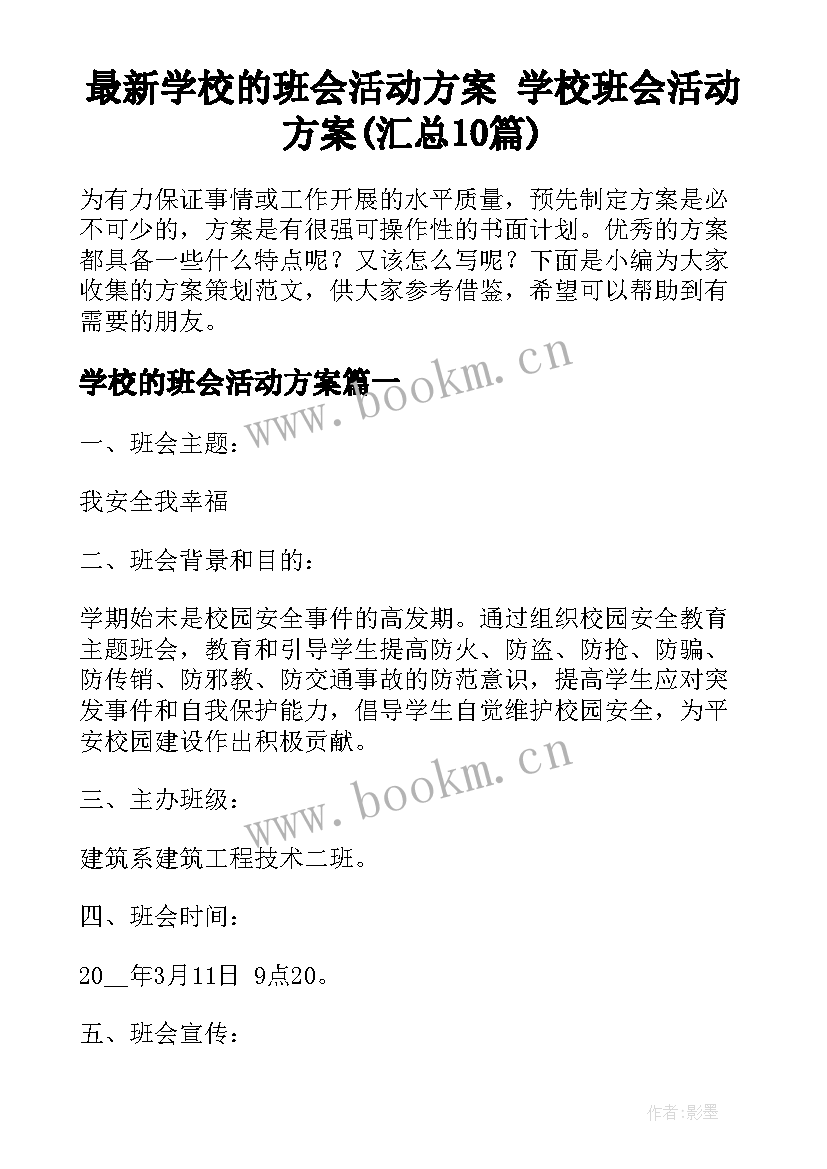 最新学校的班会活动方案 学校班会活动方案(汇总10篇)

为有力保证事情或工作开展的水平质量，预先制定方案是必不可少的，方案是有很强可操作性的书面计划。优秀的方案都具备一些什么特点呢？又该怎么写呢？下面是小编为大家收集的方案策划范文，供大家参考借鉴，希望可以帮助到有需要的朋友。

学校的班会活动方案篇一

www.bookm.cn

一、班会主题：

我安全我幸福

二、班会背景和目的：

学期始末是校园安全事件的高发期。通过组织校园安全教育主题班会，教育和引导学生提高防火、防盗、防抢、防骗、防传销、防邪教、防交通事故的防范意识，提高学生应对突发事件和自我保护能力，倡导学生自觉维护校园安全，为平安校园建设作出积极贡献。

www.bookm.cn

三、主办班级：

建筑系建筑工程技术二班。

四、班会时间：

20__年3月11日 9点20。

五、班会宣传：

作者:影墨